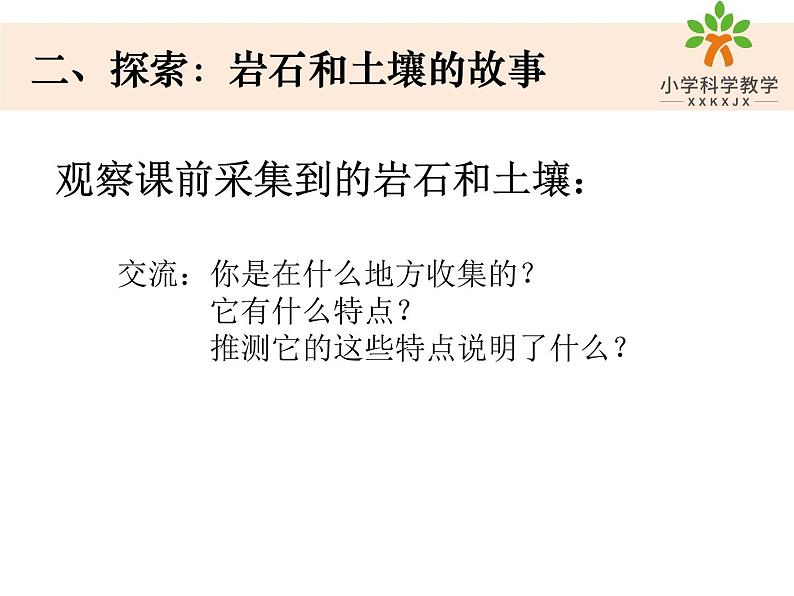 二、探索：岩石和土壤的故事

小学科学教学
XXKXJX

观察课前采集到的岩石和土壤：

交流：你是在什么地方收集的？
它有什么特点？
推测它的这些特点说明了什么？